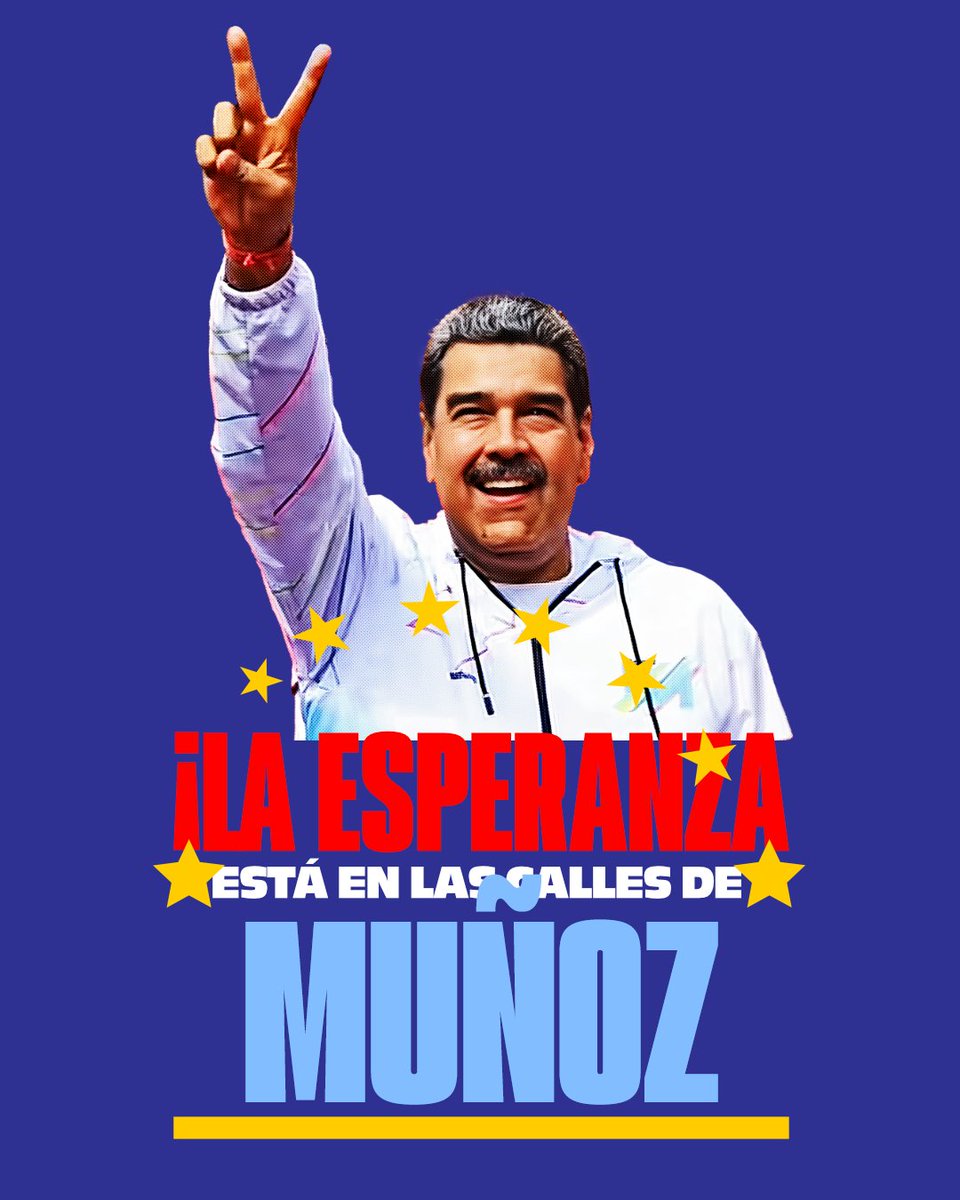 ¡LA ESPERANZA
ESTÁ EN LAS CALLES DE
MUÑOZ